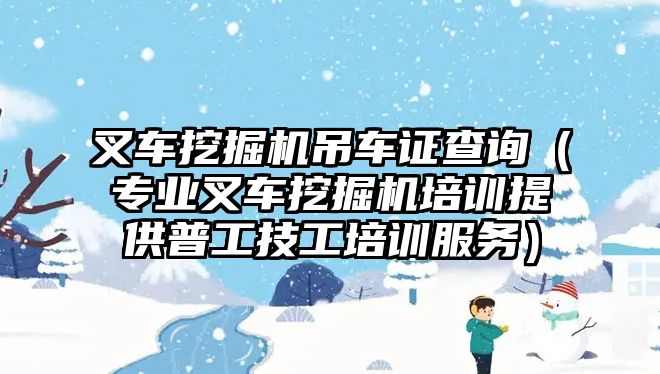 叉车挖掘机吊车证查询（专业叉车挖掘机培训提供普工技工培训服务）